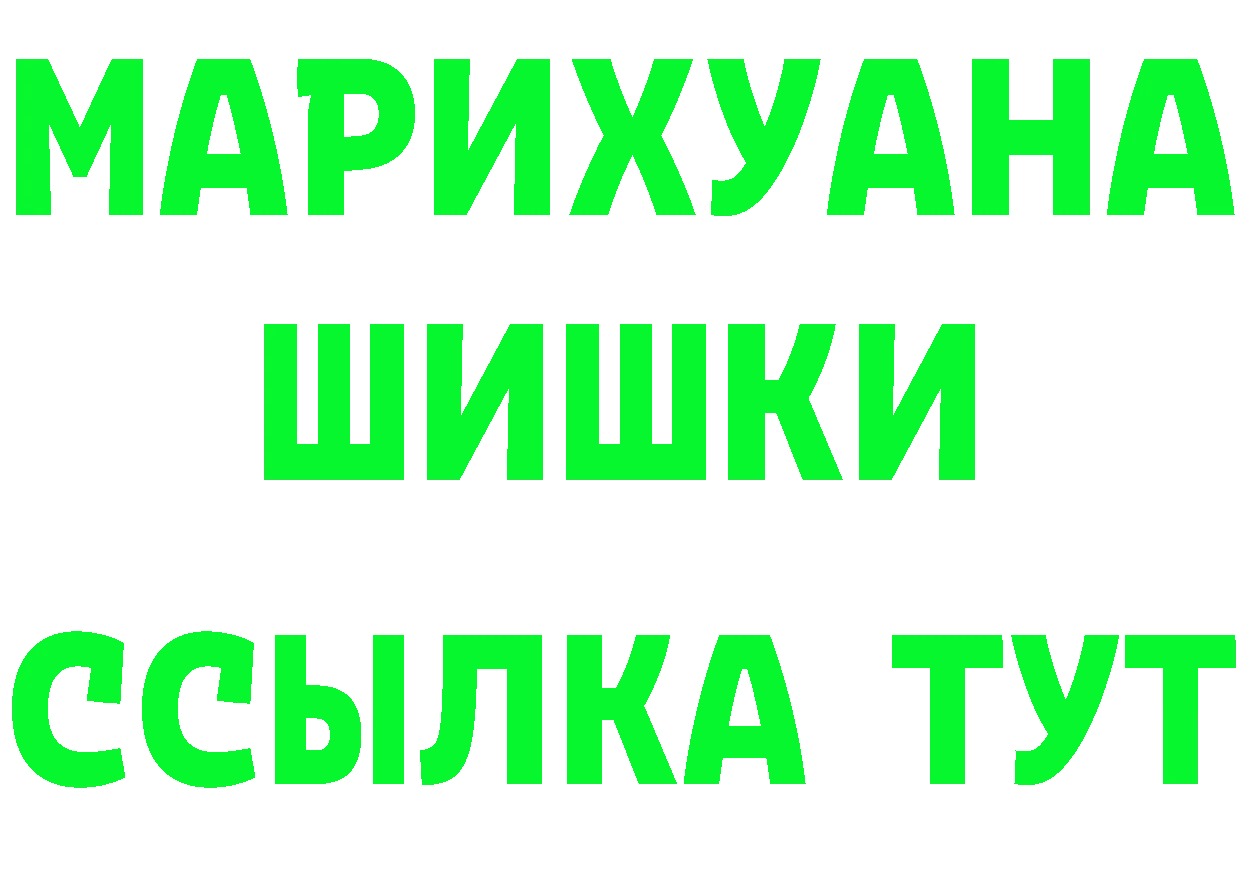 МАРИХУАНА
ШИШКИ
ССЫЛКА ТУТ